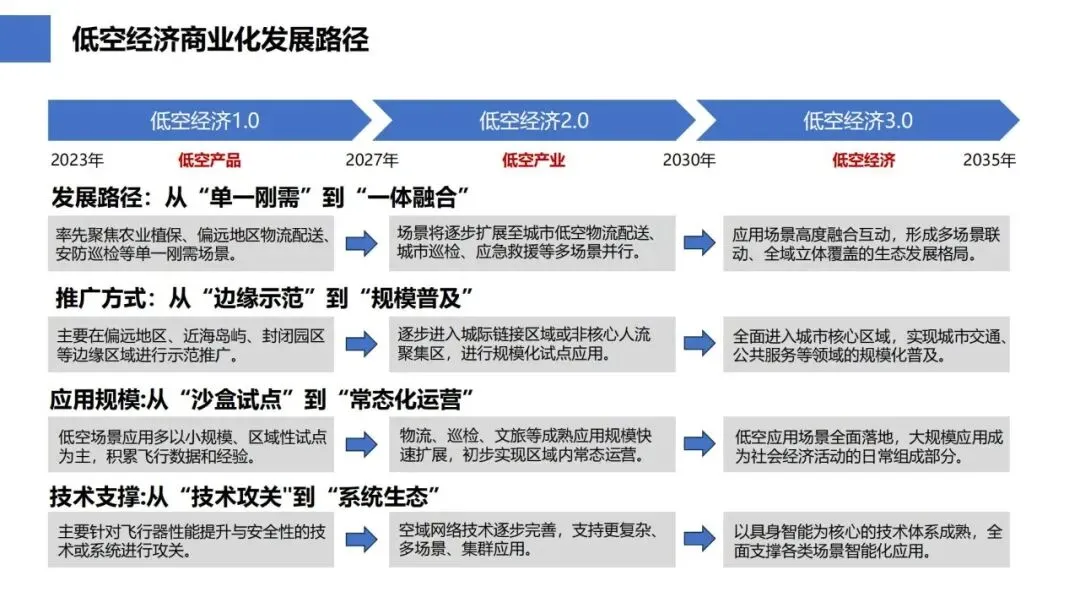 低空经济商业化发展路径

低空经济1.0

低空经济2.0

低空经济3.0

2023年 低空产品 2027年 低空产业 2030年 低空经济 2035年

发展路径：从“单一刚需”到“一体融合”

率先聚焦农业植保、偏远地区物流配送、安防巡检等单一刚需场景。

场景将逐步扩展至城市低空物流配送、城市巡检、应急救援等多场景并行。

应用场景高度融合互动，形成多场景联动、全域立体覆盖的生态发展格局。

推广方式：从“边缘示范”到“规模普及”

主要在偏远地区、近海岛屿、封闭园区等边缘区域进行示范推广。

逐步进入城际链接区域或非核心人流聚集区，进行规模化试点应用。

全面进入城市核心区域，实现城市交通、公共服务等领域的规模化普及。

应用规模:从“沙盒试点”到“常态化运营”

低空场景应用多以小规模、区域性试点为主，积累飞行数据和经验。

物流、巡检、文旅等成熟应用规模快速扩展，初步实现区域内常态运营。

低空应用场景全面落地，大规模应用成为社会经济活动的日常组成部分。

技术支撑:从“技术攻关"到“系统生态”

主要针对飞行器性能提升与安全性的技术或系统进行攻关。

空域网络技术逐步完善，支持更复杂、多场景、集群应用。

以具身智能为核心的技术体系成熟，全面支撑各类场景智能化应用。